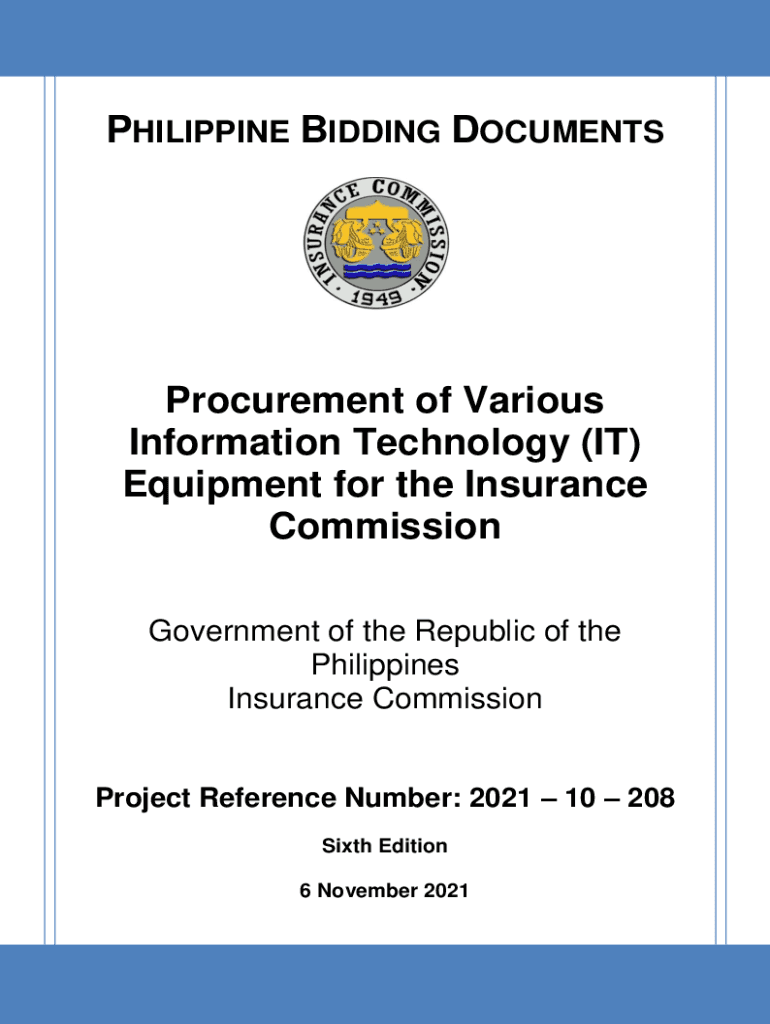 PHILIPPINE BIDDING DOCUMENTS

INSURANCE COMMISSION · 1949 ·

Procurement of Various Information Technology (IT) Equipment for the Insurance Commission

Government of the Republic of the Philippines
Insurance Commission

Project Reference Number: 2021 – 10 – 208

Sixth Edition

6 November 2021